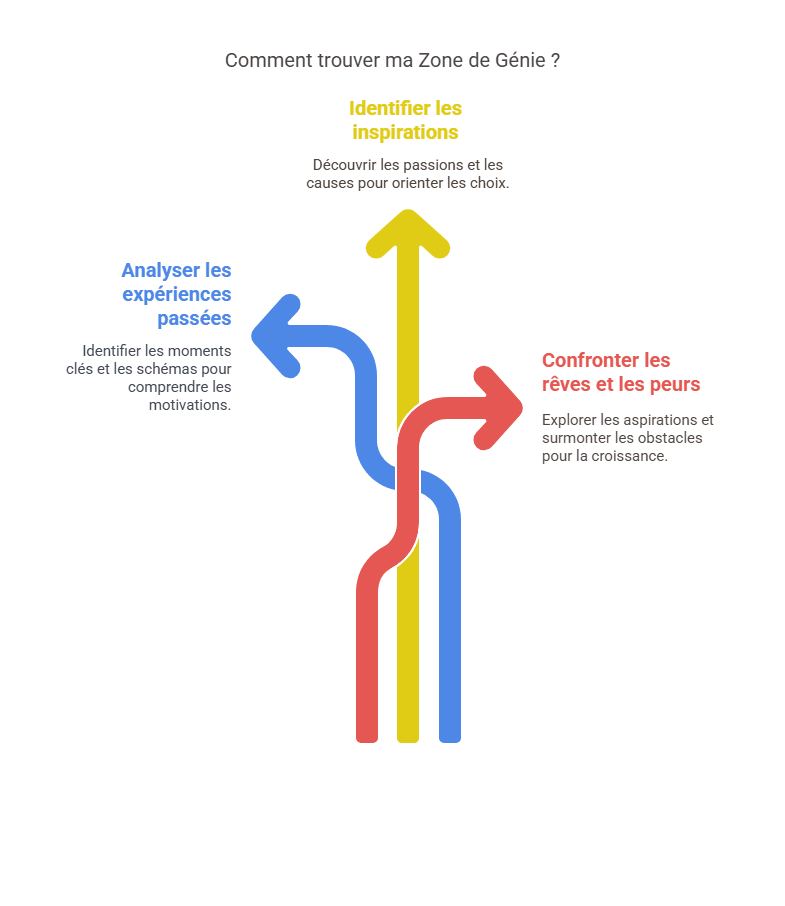 Comment trouver ma Zone de Génie ?

Identifier les inspirations

Découvrir les passions et les causes pour orienter les choix.

Analyser les expériences passées

Identifier les moments clés et les schémas pour comprendre les motivations.

Confronter les rêves et les peurs

Explorer les aspirations et surmonter les obstacles pour la croissance.